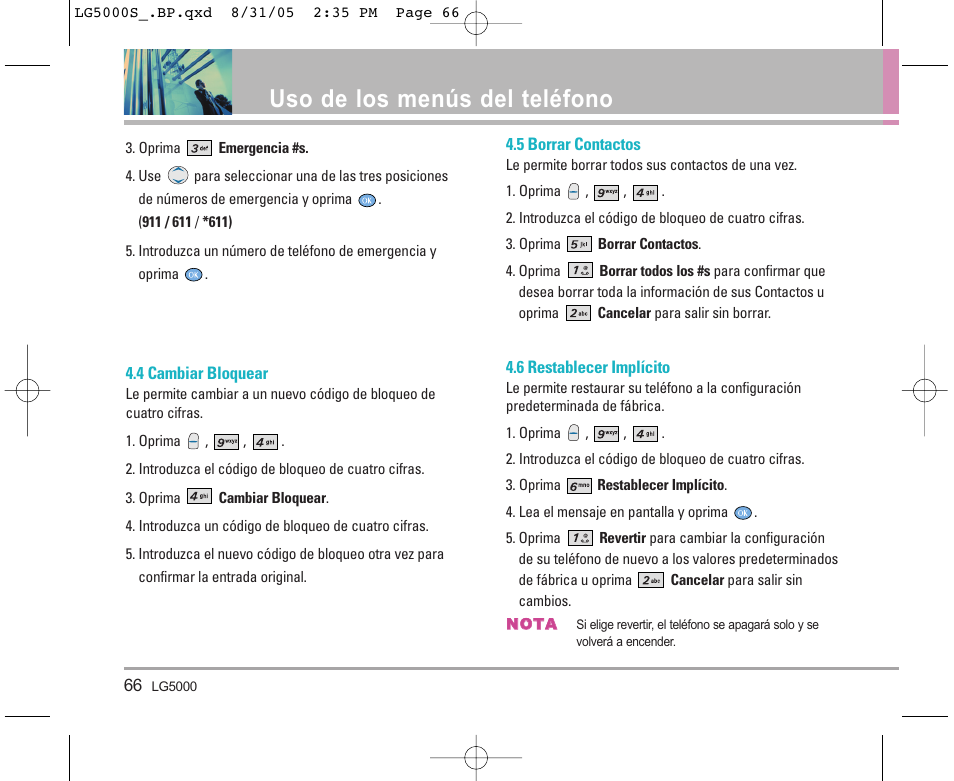 LG5000S_.BP.qxd 8/31/05 2:35 PM Page 66

Uso de los menús del teléfono

3. Oprima 3 def Emergencia #s.

4. Use para seleccionar una de las tres posiciones de números de emergencia y oprima OK. (911 / 611 / *611)

5. Introduzca un número de teléfono de emergencia y oprima OK.

4.4 Cambiar Bloquear
Le permite cambiar a un nuevo código de bloqueo de cuatro cifras.

1. Oprima , 9 wxyz , 4 ghi .

2. Introduzca el código de bloqueo de cuatro cifras.

3. Oprima 4 ghi Cambiar Bloquear.

4. Introduzca un código de bloqueo de cuatro cifras.

5. Introduzca el nuevo código de bloqueo otra vez para confirmar la entrada original.

4.5 Borrar Contactos
Le permite borrar todos sus contactos de una vez.

1. Oprima , 9 wxyz , 4 ghi .

2. Introduzca el código de bloqueo de cuatro cifras.

3. Oprima 5 jkl Borrar Contactos.

4. Oprima 1 Borrar todos los #s para confirmar que desea borrar toda la información de sus Contactos u oprima 2 abc Cancelar para salir sin borrar.

4.6 Restablecer Implícito
Le permite restaurar su teléfono a la configuración predeterminada de fábrica.

1. Oprima , 9 wxyz , 4 ghi .

2. Introduzca el código de bloqueo de cuatro cifras.

3. Oprima 6 mno Restablecer Implícito.

4. Lea el mensaje en pantalla y oprima OK.

5. Oprima 1 Revertir para cambiar la configuración de su teléfono de nuevo a los valores predeterminados de fábrica u oprima 2 abc Cancelar para salir sin cambios.

NOTA Si elige revertir, el teléfono se apagará solo y se volverá a encender.

66 LG5000